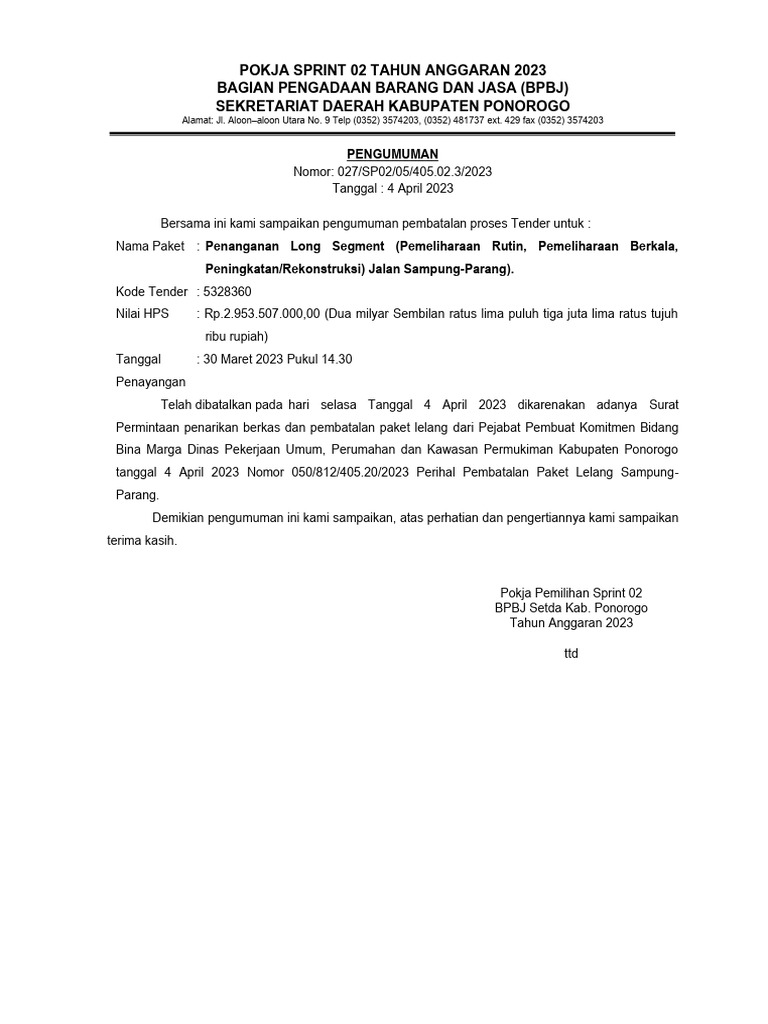 POKJA SPRINT 02 TAHUN ANGGARAN 2023
BAGIAN PENGADAAN BARANG DAN JASA (BPBJ)
SEKRETARIAT DAERAH KABUPATEN PONOROGO
Alamat: Jl. Aloon–aloon Utara No. 9 Telp (0352) 3574203, (0352) 481737 ext. 429 fax (0352) 3574203

PENGUMUMAN
Nomor: 027/SP02/05/405.02.3/2023
Tanggal : 4 April 2023

Bersama ini kami sampaikan pengumuman pembatalan proses Tender untuk :

Nama Paket : Penanganan Long Segment (Pemeliharaan Rutin, Pemeliharaan Berkala, Peningkatan/Rekonstruksi) Jalan Sampung-Parang).

Kode Tender : 5328360

Nilai HPS : Rp.2.953.507.000,00 (Dua milyar Sembilan ratus lima puluh tiga juta lima ratus tujuh ribu rupiah)

Tanggal Penayangan : 30 Maret 2023 Pukul 14.30

Telah dibatalkan pada hari selasa Tanggal 4 April 2023 dikarenakan adanya Surat Permintaan penarikan berkas dan pembatalan paket lelang dari Pejabat Pembuat Komitmen Bidang Bina Marga Dinas Pekerjaan Umum, Perumahan dan Kawasan Permukiman Kabupaten Ponorogo tanggal 4 April 2023 Nomor 050/812/405.20/2023 Perihal Pembatalan Paket Lelang Sampung-Parang.

Demikian pengumuman ini kami sampaikan, atas perhatian dan pengertiannya kami sampaikan terima kasih.

Pokja Pemilihan Sprint 02
BPBJ Setda Kab. Ponorogo
Tahun Anggaran 2023

ttd